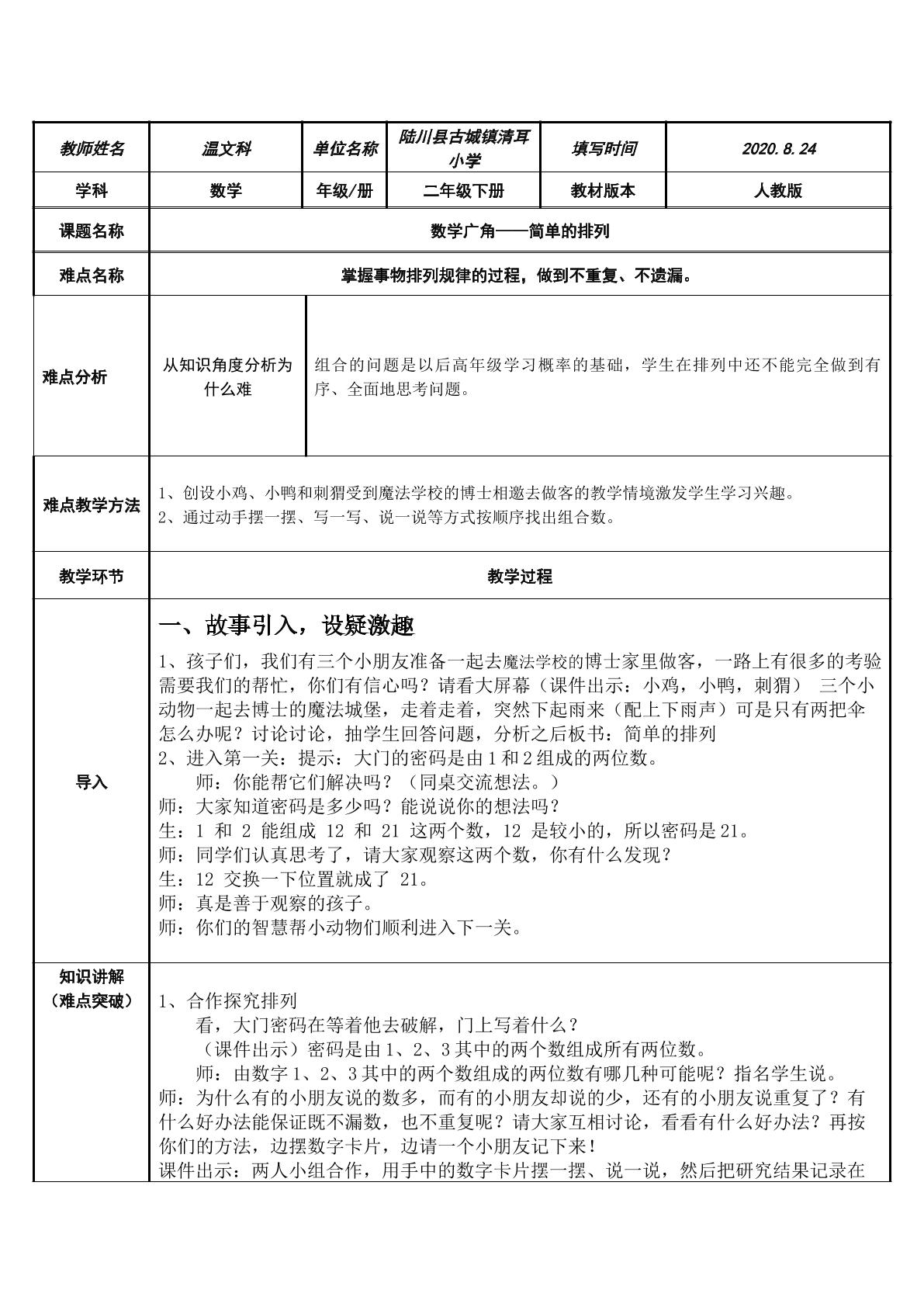 | 教师姓名 | 温文科 | 单位名称 | 陆川县古城镇清耳小学 | 填写时间 | 2020.8.24 |
|---|---|---|---|---|---|
| 学科 | 数学 | 年级/册 | 二年级下册 | 教材版本 | 人教版 |
| 课题名称 | 数学广角——简单的排列 | | | | |
| 难点名称 | 掌握事物排列规律的过程，做到不重复、不遗漏。 | | | | |
| 难点分析 | 从知识角度分析为什么难 | 组合的问题是以后高年级学习概率的基础，学生在排列中还不能完全做到有序、全面地思考问题。 | | | |
| 难点教学方法 | 1、创设小鸡、小鸭和刺猬受到魔法学校的博士相邀去做客的教学情境激发学生学习兴趣。 2、通过动手摆一摆、写一写、说一说等方式按顺序找出组合数。 | | | | |
| 教学环节 | 教学过程 | | | | |
| 导入 | 一、故事引入，设疑激趣 1、孩子们，我们有三个小朋友准备一起去魔法学校的博士家里做客，一路上有很多的考验需要我们的帮忙，你们有信心吗？请看大屏幕（课件出示：小鸡，小鸭，刺猬） 三个小动物一起去博士的魔法城堡，走着走着，突然下起雨来（配上下雨声）可是只有两把伞怎么办呢？讨论讨论，抽学生回答问题，分析之后板书：简单的排列 2、进入第一关：提示：大门的密码是由1和2组成的两位数。 师：你能帮它们解决吗？（同桌交流想法。） 师：大家知道密码是多少吗？能说说你的想法吗？ 生：1 和 2 能组成 12 和 21 这两个数，12 是较小的，所以密码是21。 师：同学们认真思考了，请大家观察这两个数，你有什么发现？ 生：12 交换一下位置就成了 21。 师：真是善于观察的孩子。 师：你们的智慧帮小动物们顺利进入下一关。 | | | | |
| 知识讲解（难点突破） | 1、合作探究排列 看，大门密码在等着他去破解，门上写着什么？ （课件出示）密码是由1、2、3其中的两个数组成所有两位数。 师：由数字1、2、3其中的两个数组成的两位数有哪几种可能呢？指名学生说。 师：为什么有的小朋友说的数多，而有的小朋友却说的少，还有的小朋友说重复了？有什么好办法能保证既不漏数，也不重复呢？请大家互相讨论，看看有什么好办法？再按你们的方法，边摆数字卡片，边请一个小朋友记下来！ 课件出示：两人小组合作，用手中的数字卡片摆一摆、说一说，然后把研究结果记录在 | | | | |